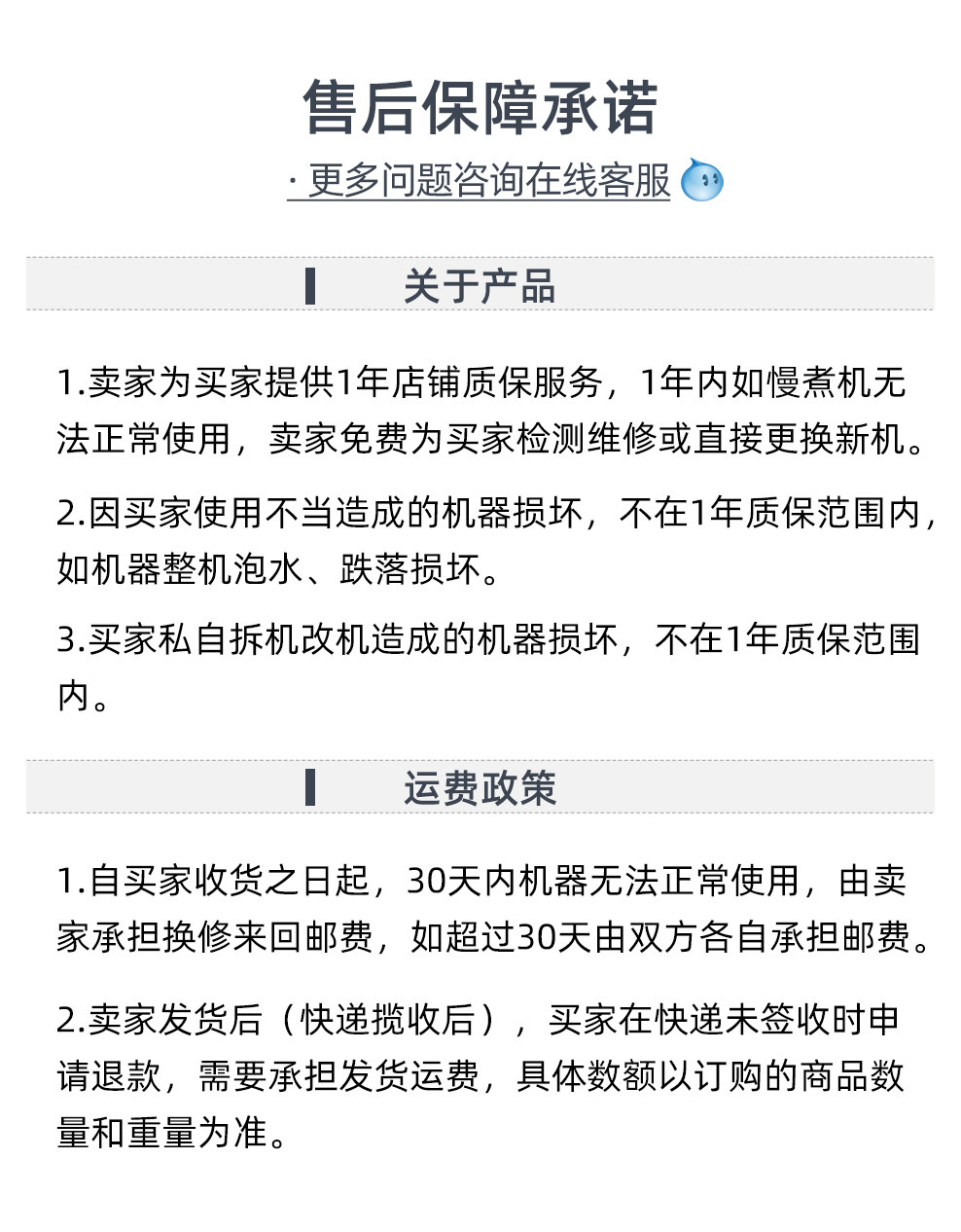 售后保障承诺

· 更多问题咨询在线客服

关于产品

1.卖家为买家提供1年店铺质保服务，1年内如慢煮机无法正常使用，卖家免费为买家检测维修或直接更换新机。

2.因买家使用不当造成的机器损坏，不在1年质保范围内，如机器整机泡水、跌落损坏。

3.买家私自拆机改机造成的机器损坏，不在1年质保范围内。

运费政策

1.自买家收货之日起，30天内机器无法正常使用，由卖家承担换修来回邮费，如超过30天由双方各自承担邮费。

2.卖家发货后（快递揽收后），买家在快递未签收时申请退款，需要承担发货运费，具体数额以订购的商品数量和重量为准。